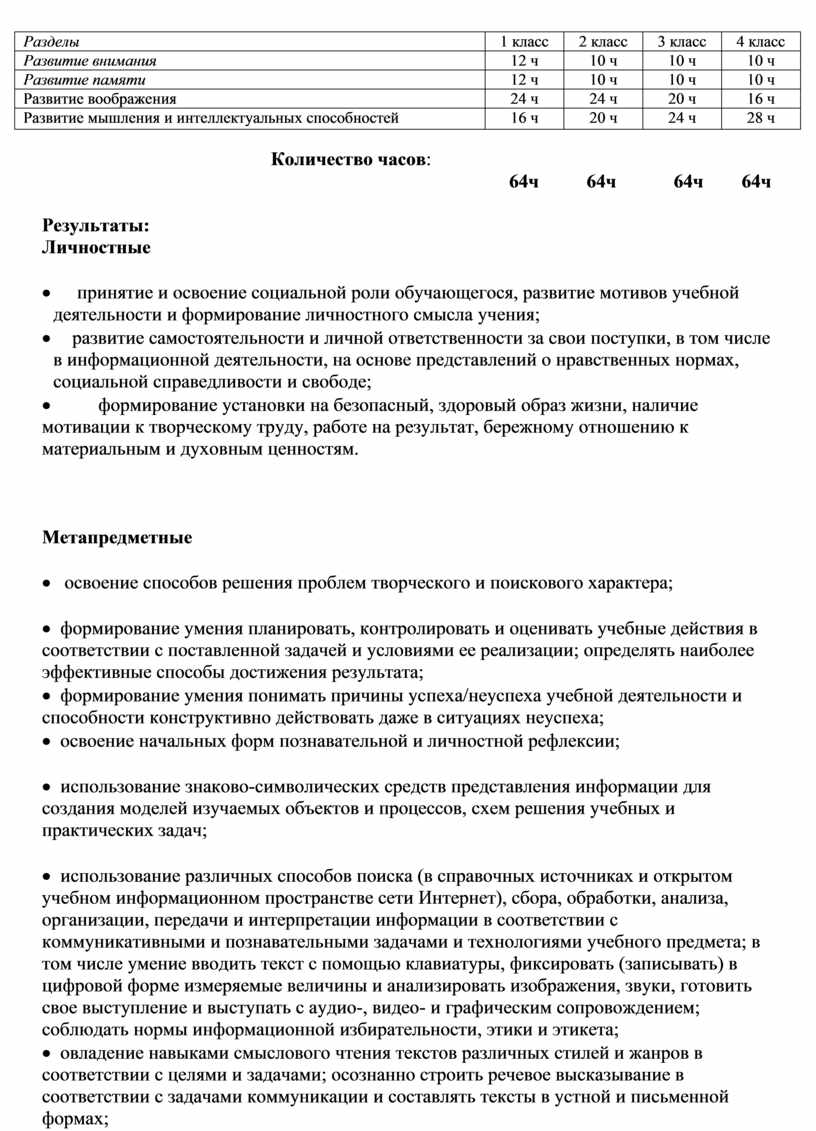 | Разделы | 1 класс | 2 класс | 3 класс | 4 класс |
|---|---|---|---|---|
| Развитие внимания | 12 ч | 10 ч | 10 ч | 10 ч |
| Развитие памяти | 12 ч | 10 ч | 10 ч | 10 ч |
| Развитие воображения | 24 ч | 24 ч | 20 ч | 16 ч |
| Развитие мышления и интеллектуальных способностей | 16 ч | 20 ч | 24 ч | 28 ч |

Количество часов:
64ч 64ч 64ч 64ч

Результаты:
Личностные

• принятие и освоение социальной роли обучающегося, развитие мотивов учебной деятельности и формирование личностного смысла учения;
• развитие самостоятельности и личной ответственности за свои поступки, в том числе в информационной деятельности, на основе представлений о нравственных нормах, социальной справедливости и свободе;
• формирование установки на безопасный, здоровый образ жизни, наличие мотивации к творческому труду, работе на результат, бережному отношению к материальным и духовным ценностям.

Метапредметные

• освоение способов решения проблем творческого и поискового характера;

• формирование умения планировать, контролировать и оценивать учебные действия в соответствии с поставленной задачей и условиями ее реализации; определять наиболее эффективные способы достижения результата;
• формирование умения понимать причины успеха/неуспеха учебной деятельности и способности конструктивно действовать даже в ситуациях неуспеха;
• освоение начальных форм познавательной и личностной рефлексии;

• использование знаково-символических средств представления информации для создания моделей изучаемых объектов и процессов, схем решения учебных и практических задач;

• использование различных способов поиска (в справочных источниках и открытом учебном информационном пространстве сети Интернет), сбора, обработки, анализа, организации, передачи и интерпретации информации в соответствии с коммуникативными и познавательными задачами и технологиями учебного предмета; в том числе умение вводить текст с помощью клавиатуры, фиксировать (записывать) в цифровой форме измеряемые величины и анализировать изображения, звуки, готовить свое выступление и выступать с аудио-, видео- и графическим сопровождением; соблюдать нормы информационной избирательности, этики и этикета;
• овладение навыками смыслового чтения текстов различных стилей и жанров в соответствии с целями и задачами; осознанно строить речевое высказывание в соответствии с задачами коммуникации и составлять тексты в устной и письменной формах;